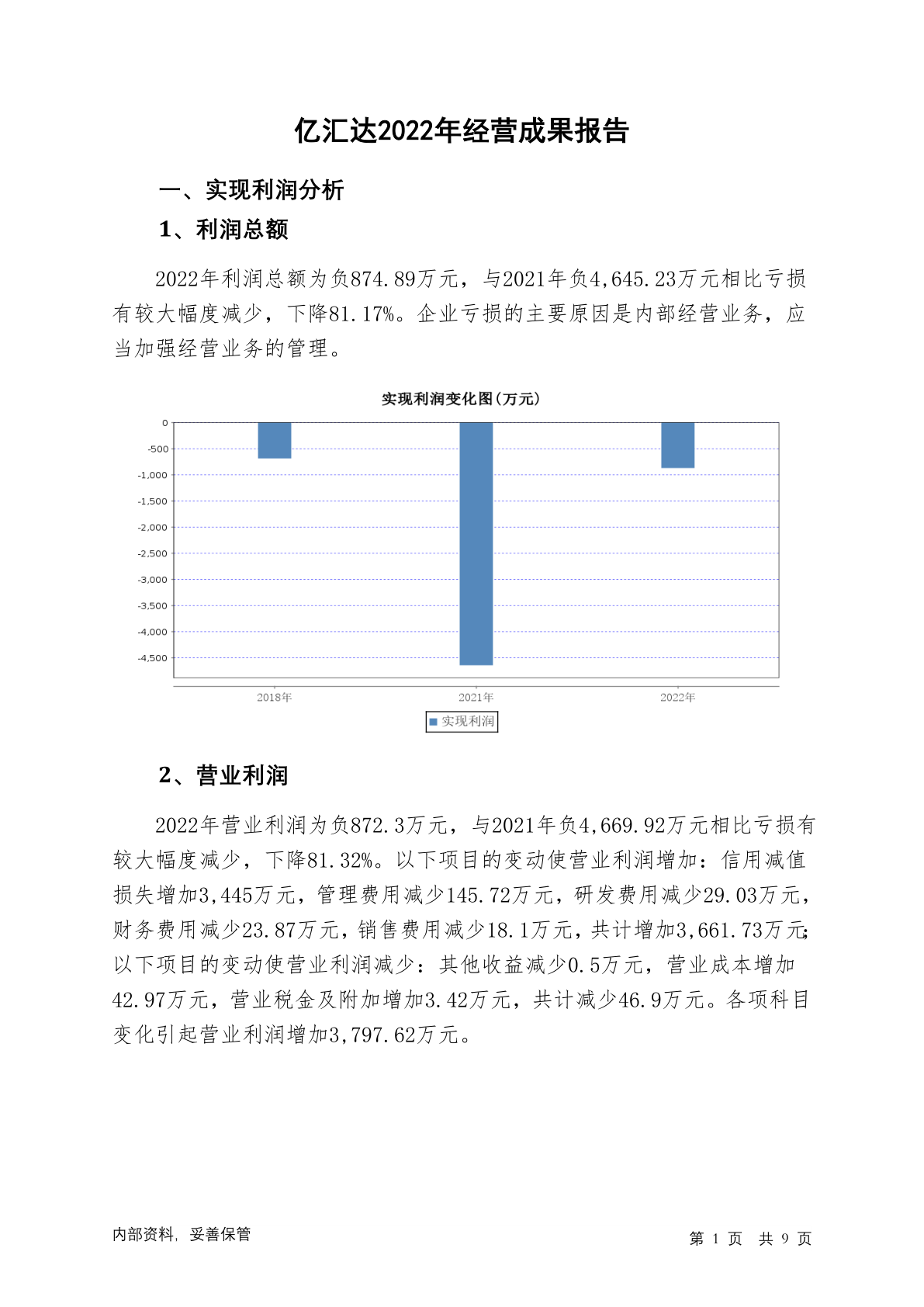 亿汇达2022年经营成果报告

一、实现利润分析

1、利润总额

2022年利润总额为负874.89万元，与2021年负4,645.23万元相比亏损有较大幅度减少，下降81.17%。企业亏损的主要原因是内部经营业务，应当加强经营业务的管理。

实现利润变化图(万元)

0
-500
-1,000
-1,500
-2,000
-2,500
-3,000
-3,500
-4,000
-4,500

2018年
2021年
2022年

实现利润

2、营业利润

2022年营业利润为负872.3万元，与2021年负4,669.92万元相比亏损有较大幅度减少，下降81.32%。以下项目的变动使营业利润增加：信用减值损失增加3,445万元，管理费用减少145.72万元，研发费用减少29.03万元，财务费用减少23.87万元，销售费用减少18.1万元，共计增加3,661.73万元;以下项目的变动使营业利润减少：其他收益减少0.5万元，营业成本增加42.97万元，营业税金及附加增加3.42万元，共计减少46.9万元。各项科目变化引起营业利润增加3,797.62万元。

内部资料，妥善保管

第 1 页 共 9 页